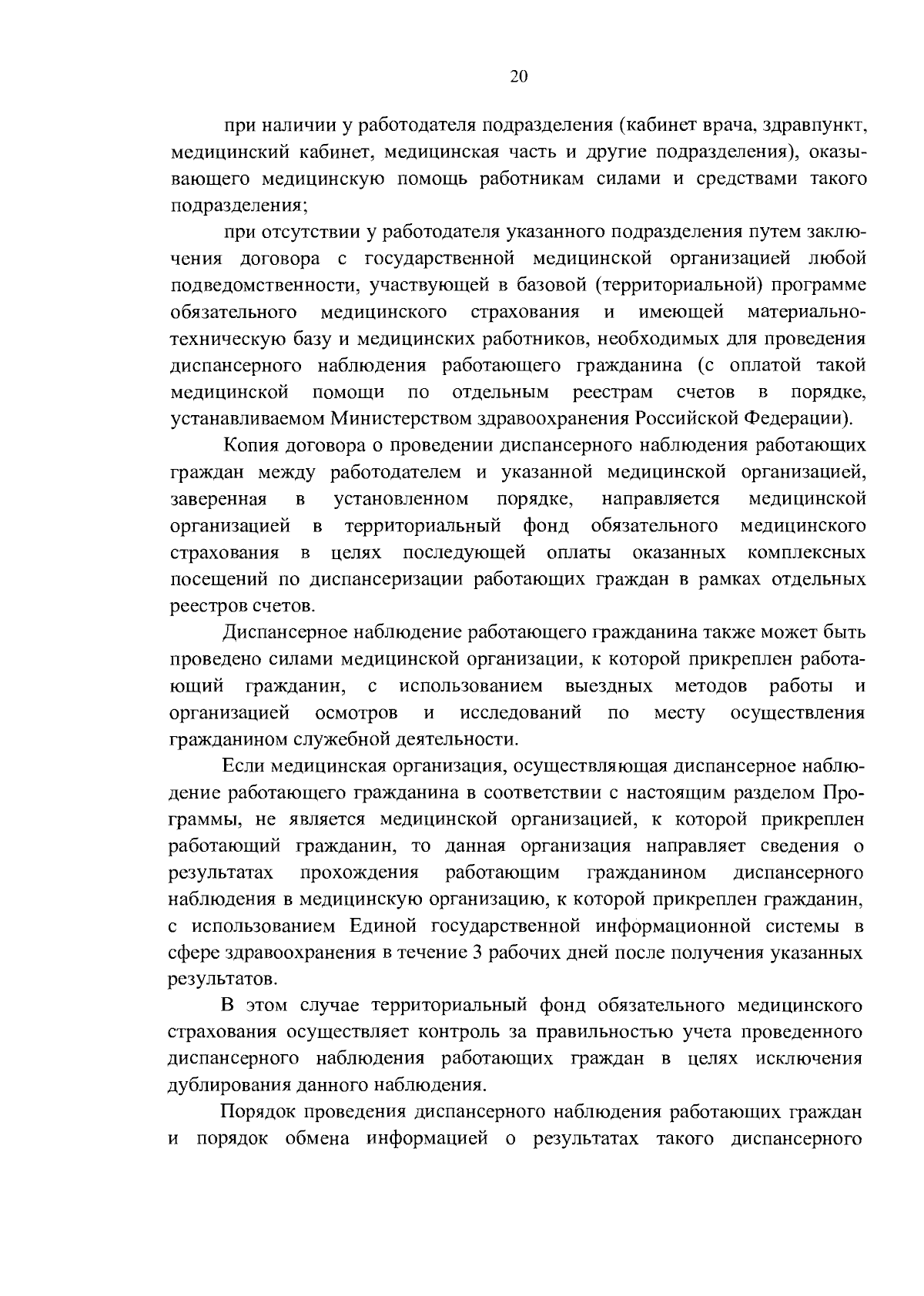 20

при наличии у работодателя подразделения (кабинет врача, здравпункт, медицинский кабинет, медицинская часть и другие подразделения), оказывающего медицинскую помощь работникам силами и средствами такого подразделения;

при отсутствии у работодателя указанного подразделения путем заключения договора с государственной медицинской организацией любой подведомственности, участвующей в базовой (территориальной) программе обязательного медицинского страхования и имеющей материально-техническую базу и медицинских работников, необходимых для проведения диспансерного наблюдения работающего гражданина (с оплатой такой медицинской помощи по отдельным реестрам счетов в порядке, устанавливаемом Министерством здравоохранения Российской Федерации).

Копия договора о проведении диспансерного наблюдения работающих граждан между работодателем и указанной медицинской организацией, заверенная в установленном порядке, направляется медицинской организацией в территориальный фонд обязательного медицинского страхования в целях последующей оплаты оказанных комплексных посещений по диспансеризации работающих граждан в рамках отдельных реестров счетов.

Диспансерное наблюдение работающего гражданина также может быть проведено силами медицинской организации, к которой прикреплен работающий гражданин, с использованием выездных методов работы и организацией осмотров и исследований по месту осуществления гражданином служебной деятельности.

Если медицинская организация, осуществляющая диспансерное наблюдение работающего гражданина в соответствии с настоящим разделом Программы, не является медицинской организацией, к которой прикреплен работающий гражданин, то данная организация направляет сведения о результатах прохождения работающим гражданином диспансерного наблюдения в медицинскую организацию, к которой прикреплен гражданин, с использованием Единой государственной информационной системы в сфере здравоохранения в течение 3 рабочих дней после получения указанных результатов.

В этом случае территориальный фонд обязательного медицинского страхования осуществляет контроль за правильностью учета проведенного диспансерного наблюдения работающих граждан в целях исключения дублирования данного наблюдения.

Порядок проведения диспансерного наблюдения работающих граждан и порядок обмена информацией о результатах такого диспансерного